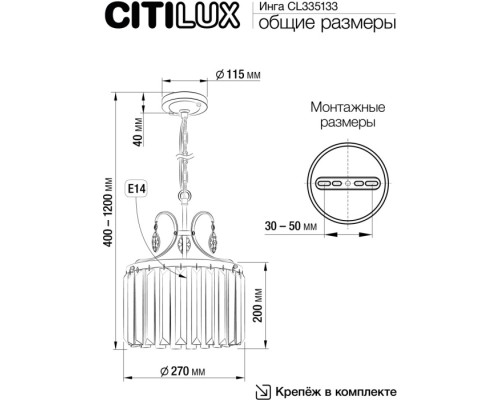 CITILUX
Инга CL335133
общие размеры

⌀ 115 мм

40 мм

400 – 1200 мм

E14

200 мм

⌀ 270 мм

Монтажные размеры

30 – 50 мм

Крепёж в комплекте